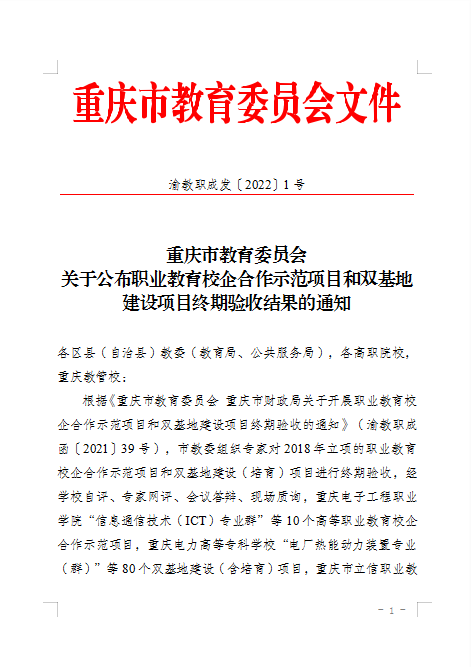 重庆市教育委员会文件

渝教职成发〔2022〕1号

重庆市教育委员会
关于公布职业教育校企合作示范项目和双基地建设项目终期验收结果的通知

各区县（自治县）教委（教育局、公共服务局），各高职院校，重庆教管校：

根据《重庆市教育委员会 重庆市财政局关于开展职业教育校企合作示范项目和双基地建设项目终期验收的通知》（渝教职成函〔2021〕39号），市教委组织专家对2018年立项的职业教育校企合作示范项目和双基地建设（培育）项目进行终期验收，经学校自评、专家网评、会议答辩、现场质询，重庆电子工程职业学院“信息通信技术（ICT）专业群”等10个高等职业教育校企合作示范项目，重庆电力高等专科学校“电厂热能动力装置专业（群）”等80个双基地建设（含培育）项目，重庆市立信职业教

- 1 -